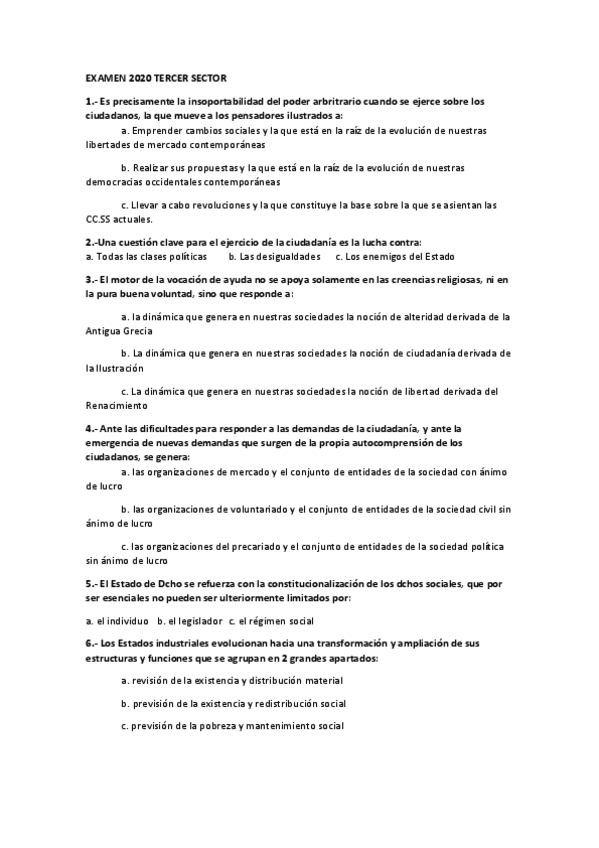 EXAMEN 2020 TERCER SECTOR

1.- Es precisamente la insoportabilidad del poder arbitrario cuando se ejerce sobre los ciudadanos, la que mueve a los pensadores ilustrados a:

a. Emprender cambios sociales y la que está en la raíz de la evolución de nuestras libertades de mercado contemporáneas

b. Realizar sus propuestas y la que está en la raíz de la evolución de nuestras democracias occidentales contemporáneas

c. Llevar a cabo revoluciones y la que constituye la base sobre la que se asientan las CC.SS actuales.

2.-Una cuestión clave para el ejercicio de la ciudadanía es la lucha contra:
a. Todas las clases políticas b. Las desigualdades c. Los enemigos del Estado

3.- El motor de la vocación de ayuda no se apoya solamente en las creencias religiosas, ni en la pura buena voluntad, sino que responde a:

a. la dinámica que genera en nuestras sociedades la noción de alteridad derivada de la Antigua Grecia

b. La dinámica que genera en nuestras sociedades la noción de ciudadanía derivada de la Ilustración

c. La dinámica que genera en nuestras sociedades la noción de libertad derivada del Renacimiento

4.- Ante las dificultades para responder a las demandas de la ciudadanía, y ante la emergencia de nuevas demandas que surgen de la propia autocomprensión de los ciudadanos, se genera:

a. las organizaciones de mercado y el conjunto de entidades de la sociedad con ánimo de lucro

b. las organizaciones de voluntariado y el conjunto de entidades de la sociedad civil sin ánimo de lucro

c. las organizaciones del precariado y el conjunto de entidades de la sociedad política sin ánimo de lucro

5.- El Estado de Dcho se refuerza con la constitucionalización de los dchos sociales, que por ser esenciales no pueden ser ulteriormente limitados por:

a. el individuo b. el legislador c. el régimen social

6.- Los Estados industriales evolucionan hacia una transformación y ampliación de sus estructuras y funciones que se agrupan en 2 grandes apartados:

a. revisión de la existencia y distribución material

b. previsión de la existencia y redistribución social

c. previsión de la pobreza y mantenimiento social